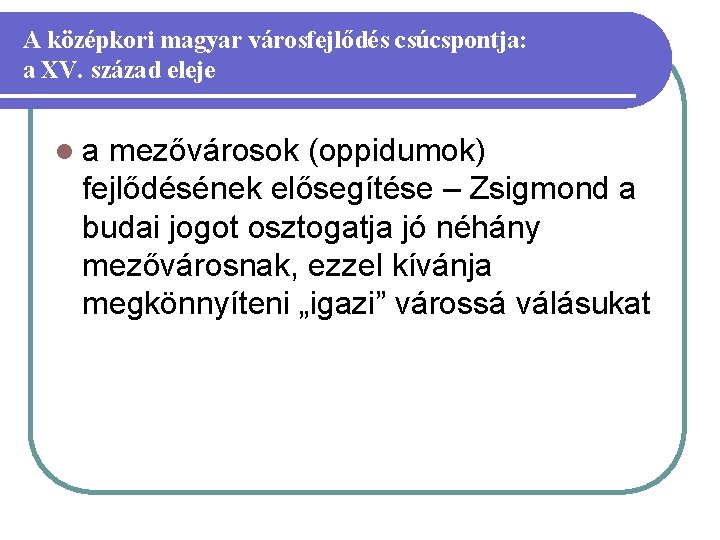 A középkori magyar városfejlődés csúcspontja:
a XV. század eleje

• a mezővárosok (oppidumok) fejlődésének elősegítése – Zsigmond a budai jogot osztogatja jó néhány mezővárosnak, ezzel kívánja megkönnyíteni „igazi” várossá válásukat